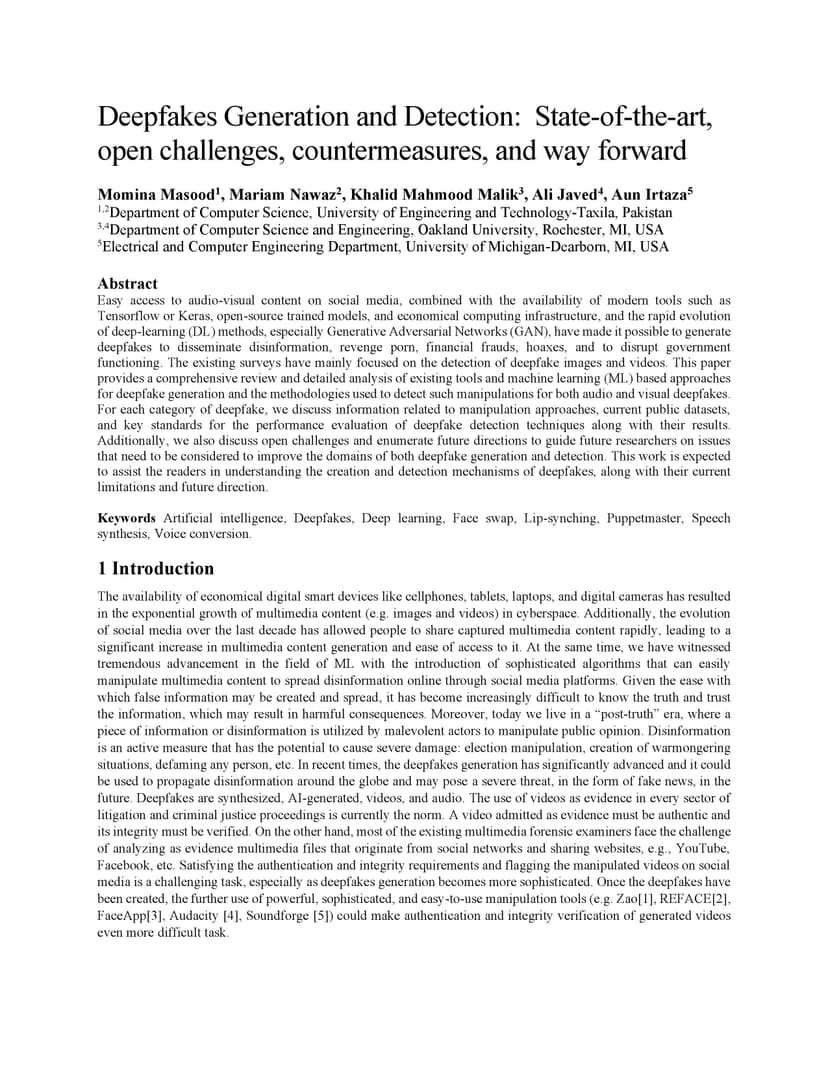 Deepfakes Generation and Detection: State-of-the-art, open challenges, countermeasures, and way forward

Momina Masood$^1$, Mariam Nawaz$^2$, Khalid Mahmood Malik$^3$, Ali Javed$^4$, Aun Irtaza$^5$
$^{1,2}$Department of Computer Science, University of Engineering and Technology-Taxila, Pakistan
$^{3,4}$Department of Computer Science and Engineering, Oakland University, Rochester, MI, USA
$^5$Electrical and Computer Engineering Department, University of Michigan-Dearborn, MI, USA

Abstract
Easy access to audio-visual content on social media, combined with the availability of modern tools such as Tensorflow or Keras, open-source trained models, and economical computing infrastructure, and the rapid evolution of deep-learning (DL) methods, especially Generative Adversarial Networks (GAN), have made it possible to generate deepfakes to disseminate disinformation, revenge porn, financial frauds, hoaxes, and to disrupt government functioning. The existing surveys have mainly focused on the detection of deepfake images and videos. This paper provides a comprehensive review and detailed analysis of existing tools and machine learning (ML) based approaches for deepfake generation and the methodologies used to detect such manipulations for both audio and visual deepfakes. For each category of deepfake, we discuss information related to manipulation approaches, current public datasets, and key standards for the performance evaluation of deepfake detection techniques along with their results. Additionally, we also discuss open challenges and enumerate future directions to guide future researchers on issues that need to be considered to improve the domains of both deepfake generation and detection. This work is expected to assist the readers in understanding the creation and detection mechanisms of deepfakes, along with their current limitations and future direction.

Keywords Artificial intelligence, Deepfakes, Deep learning, Face swap, Lip-synching, Puppetmaster, Speech synthesis, Voice conversion.

1 Introduction
The availability of economical digital smart devices like cellphones, tablets, laptops, and digital cameras has resulted in the exponential growth of multimedia content (e.g. images and videos) in cyberspace. Additionally, the evolution of social media over the last decade has allowed people to share captured multimedia content rapidly, leading to a significant increase in multimedia content generation and ease of access to it. At the same time, we have witnessed tremendous advancement in the field of ML with the introduction of sophisticated algorithms that can easily manipulate multimedia content to spread disinformation online through social media platforms. Given the ease with which false information may be created and spread, it has become increasingly difficult to know the truth and trust the information, which may result in harmful consequences. Moreover, today we live in a “post-truth” era, where a piece of information or disinformation is utilized by malevolent actors to manipulate public opinion. Disinformation is an active measure that has the potential to cause severe damage: election manipulation, creation of warmongering situations, defaming any person, etc. In recent times, the deepfakes generation has significantly advanced and it could be used to propagate disinformation around the globe and may pose a severe threat, in the form of fake news, in the future. Deepfakes are synthesized, AI-generated, videos, and audio. The use of videos as evidence in every sector of litigation and criminal justice proceedings is currently the norm. A video admitted as evidence must be authentic and its integrity must be verified. On the other hand, most of the existing multimedia forensic examiners face the challenge of analyzing as evidence multimedia files that originate from social networks and sharing websites, e.g., YouTube, Facebook, etc. Satisfying the authentication and integrity requirements and flagging the manipulated videos on social media is a challenging task, especially as deepfakes generation becomes more sophisticated. Once the deepfakes have been created, the further use of powerful, sophisticated, and easy-to-use manipulation tools (e.g. Zao[1], REFACE[2], FaceApp[3], Audacity [4], Soundforge [5]) could make authentication and integrity verification of generated videos even more difficult task.